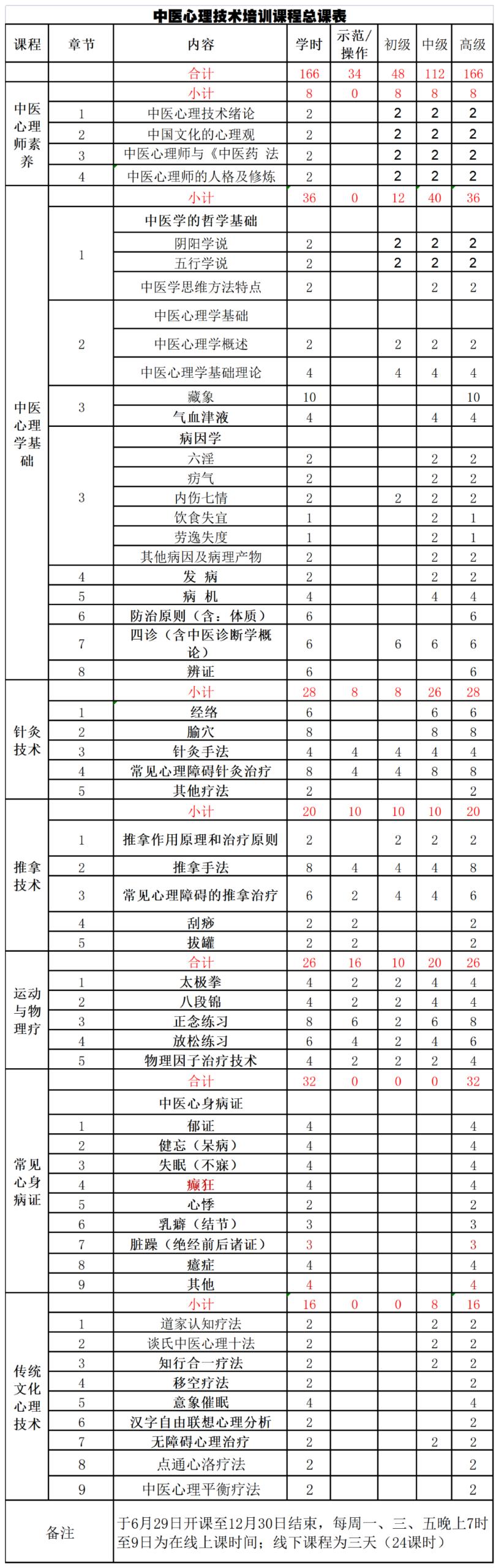 中医心理技术培训课程总课表

| 课程 | 章节 | 内容 | 学时 | 示范/操作 | 初级 | 中级 | 高级 |
|---|---|---|---|---|---|---|---|
| | | 合计 | 166 | 34 | 48 | 112 | 166 |
| 中医心理师素养 | | 小计 | 8 | 0 | 8 | 8 | 8 |
| | 1 | 中医心理技术绪论 | 2 | | 2 | 2 | 2 |
| | 2 | 中国文化的心理观 | 2 | | 2 | 2 | 2 |
| | 3 | 中医心理师与《中医药 法 | 2 | | 2 | 2 | 2 |
| | 4 | 中医心理师的人格及修炼 | 2 | | 2 | 2 | 2 |
| 中医心理学基础 | | 小计 | 36 | 0 | 12 | 40 | 36 |
| | 1 | 中医学的哲学基础 | | | | | |
| | | 阴阳学说 | 2 | | 2 | 2 | 2 |
| | | 五行学说 | 2 | | 2 | 2 | 2 |
| | | 中医学思维方法特点 | 2 | | | 2 | 2 |
| | 2 | 中医心理学基础 | | | | | |
| | | 中医心理学概述 | 2 | | 2 | 2 | 2 |
| | | 中医心理学基础理论 | 4 | | 4 | 4 | 4 |
| | 3 | 藏象 | 10 | | | | 10 |
| | | 气血津液 | 4 | | | 4 | 4 |
| | 3 | 病因学 | | | | | |
| | | 六淫 | 2 | | | 2 | 2 |
| | | 疠气 | 2 | | | 2 | 2 |
| | | 内伤七情 | 2 | | 2 | 2 | 2 |
| | | 饮食失宜 | 1 | | | 2 | 1 |
| | | 劳逸失度 | 1 | | | 2 | 1 |
| | | 其他病因及病理产物 | 2 | | | 2 | 2 |
| | 4 | 发 病 | 2 | | | 2 | 2 |
| | 5 | 病 机 | 4 | | | 4 | 4 |
| | 6 | 防治原则（含：体质） | 6 | | | | 6 |
| | 7 | 四诊（含中医诊断学概论） | 6 | | 6 | 6 | 6 |
| | 8 | 辨证 | 6 | | | | 6 |
| 针灸技术 | | 小计 | 28 | 8 | 8 | 26 | 28 |
| | 1 | 经络 | 6 | | | 6 | 6 |
| | 2 | 腧穴 | 8 | | | 8 | 8 |
| | 3 | 针灸手法 | 4 | 4 | 4 | 4 | 4 |
| | 4 | 常见心理障碍针灸治疗 | 8 | 4 | 4 | 8 | 8 |
| | 5 | 其他疗法 | 2 | | | | 2 |
| 推拿技术 | | 小计 | 20 | 10 | 10 | 10 | 20 |
| | 1 | 推拿作用原理和治疗原则 | 2 | | 2 | 2 | 2 |
| | 2 | 推拿手法 | 8 | 4 | 4 | 4 | 8 |
| | 3 | 常见心理障碍的推拿治疗 | 6 | 2 | 4 | 4 | 6 |
| | 4 | 刮痧 | 2 | 2 | | | 2 |
| | 5 | 拔罐 | 2 | 2 | | | 2 |
| 运动与物理疗 | | 合计 | 26 | 16 | 10 | 20 | 26 |
| | 1 | 太极拳 | 4 | 2 | 2 | 4 | 4 |
| | 2 | 八段锦 | 4 | 2 | 2 | 4 | 4 |
| | 3 | 正念练习 | 8 | 6 | 2 | 6 | 8 |
| | 4 | 放松练习 | 6 | 4 | 2 | 4 | 6 |
| | 5 | 物理因子治疗技术 | 4 | 2 | 2 | 2 | 4 |
| 常见心身病证 | | 合计 | 32 | 0 | 0 | 0 | 32 |
| | | 中医心身病证 | | | | | |
| | 1 | 郁证 | 4 | | | | 4 |
| | 2 | 健忘（呆病） | 4 | | | | 4 |
| | 3 | 失眠（不寐） | 4 | | | | 4 |
| | 4 | 癫狂 | 4 | | | | 4 |
| | 5 | 心悸 | 2 | | | | 2 |
| | 6 | 乳癖（结节） | 3 | | | | 3 |
| | 7 | 脏躁（绝经前后诸证） | 3 | | | | 3 |
| | 8 | 癔症 | 4 | | | | 4 |
| | 9 | 其他 | 4 | | | | 4 |
| 传统文化心理技术 | | 小计 | 16 | 0 | 0 | 8 | 16 |
| | 1 | 道家认知疗法 | 2 | | | 2 | 2 |
| | 2 | 谈氏中医心理十法 | 2 | | | 2 | 2 |
| | 3 | 知行合一疗法 | 2 | | | 2 | 2 |
| | 4 | 移空疗法 | 2 | | | | 2 |
| | 5 | 意象催眠 | 4 | | | | 4 |
| | 6 | 汉字自由联想心理分析 | 2 | | | | 2 |
| | 7 | 无障碍心理治疗 | 2 | | | 2 | 2 |
| | 8 | 点通心洛疗法 | 2 | | | | 2 |
| | 9 | 中医心理平衡疗法 | 2 | | | | 2 |
| 备注 | | 于6月29日开课至12月30日结束，每周一、三、五晚上7时至9日为在线上课时间；线下课程为三天（24课时） | | | | | |